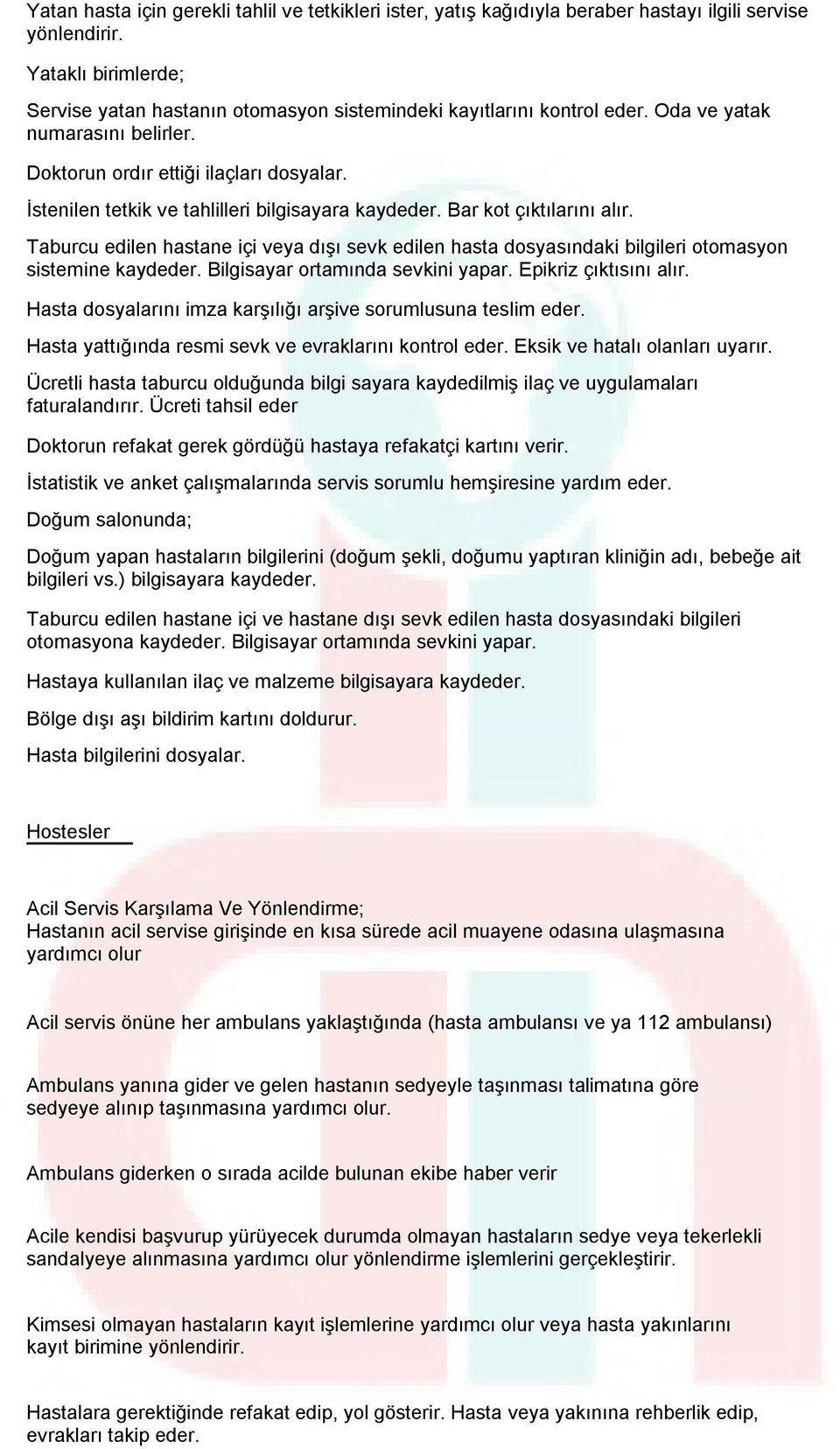 Yatan hasta için gerekli tahlil ve tetkikleri ister, yatış kağıdıyla beraber hastayı ilgili servise yönlendirir.

Yataklı birimlerde;

Servise yatan hastanın otomasyon sistemindeki kayıtlarını kontrol eder. Oda ve yatak numarasını belirler.

Doktorun ordır ettiği ilaçları dosyalar.

İstenilen tetkik ve tahlilleri bilgisayara kaydeder. Bar kot çıktılarını alır.

Taburcu edilen hastane içi veya dışı sevk edilen hasta dosyasındaki bilgileri otomasyon sistemine kaydeder. Bilgisayar ortamında sevkini yapar. Epikriz çıktısını alır.

Hasta dosyalarını imza karşılığı arşive sorumlusuna teslim eder.

Hasta yattığında resmi sevk ve evraklarını kontrol eder. Eksik ve hatalı olanları uyarır.

Ücretli hasta taburcu olduğunda bilgi sayara kaydedilmiş ilaç ve uygulamaları faturalandırır. Ücreti tahsil eder

Doktorun refakat gerek gördüğü hastaya refakatçi kartını verir.

İstatistik ve anket çalışmalarında servis sorumlu hemşiresine yardım eder.

Doğum salonunda;

Doğum yapan hastaların bilgilerini (doğum şekli, doğumu yaptıran kliniğin adı, bebeğe ait bilgileri vs.) bilgisayara kaydeder.

Taburcu edilen hastane içi ve hastane dışı sevk edilen hasta dosyasındaki bilgileri otomasyona kaydeder. Bilgisayar ortamında sevkini yapar.

Hastaya kullanılan ilaç ve malzeme bilgisayara kaydeder.

Bölge dışı aşı bildirim kartını doldurur.

Hasta bilgilerini dosyalar.

Hostesler

Acil Servis Karşılama Ve Yönlendirme;
Hastanın acil servise girişinde en kısa sürede acil muayene odasına ulaşmasına yardımcı olur

Acil servis önüne her ambulans yaklaştığında (hasta ambulansı ve ya 112 ambulansı)

Ambulans yanına gider ve gelen hastanın sedyeyle taşınması talimatına göre sedyeye alınıp taşınmasına yardımcı olur.

Ambulans giderken o sırada acilde bulunan ekibe haber verir

Acile kendisi başvurup yürüyecek durumda olmayan hastaların sedye veya tekerlekli sandalyeye alınmasına yardımcı olur yönlendirme işlemlerini gerçekleştirir.

Kimsesi olmayan hastaların kayıt işlemlerine yardımcı olur veya hasta yakınlarını kayıt birimine yönlendirir.

Hastalara gerektiğinde refakat edip, yol gösterir. Hasta veya yakınına rehberlik edip, evrakları takip eder.